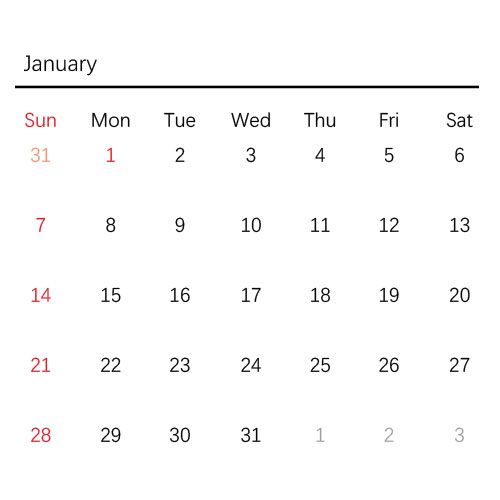 January

| Sun | Mon | Tue | Wed | Thu | Fri | Sat |
|---|---|---|---|---|---|---|
| 31 | 1 | 2 | 3 | 4 | 5 | 6 |
| 7 | 8 | 9 | 10 | 11 | 12 | 13 |
| 14 | 15 | 16 | 17 | 18 | 19 | 20 |
| 21 | 22 | 23 | 24 | 25 | 26 | 27 |
| 28 | 29 | 30 | 31 | 1 | 2 | 3 |